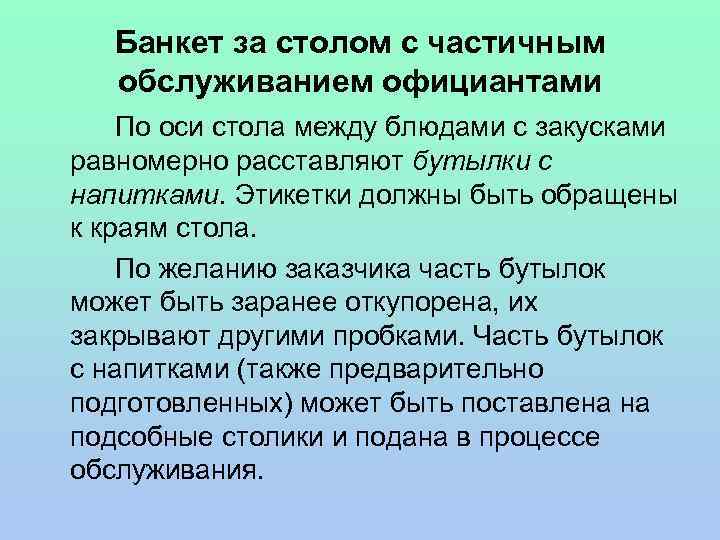 Банкет за столом с частичным обслуживанием официантами

По оси стола между блюдами с закусками равномерно расставляют бутылки с напитками. Этикетки должны быть обращены к краям стола.

По желанию заказчика часть бутылок может быть заранее откупорена, их закрывают другими пробками. Часть бутылок с напитками (также предварительно подготовленных) может быть поставлена на подсобные столики и подана в процессе обслуживания.